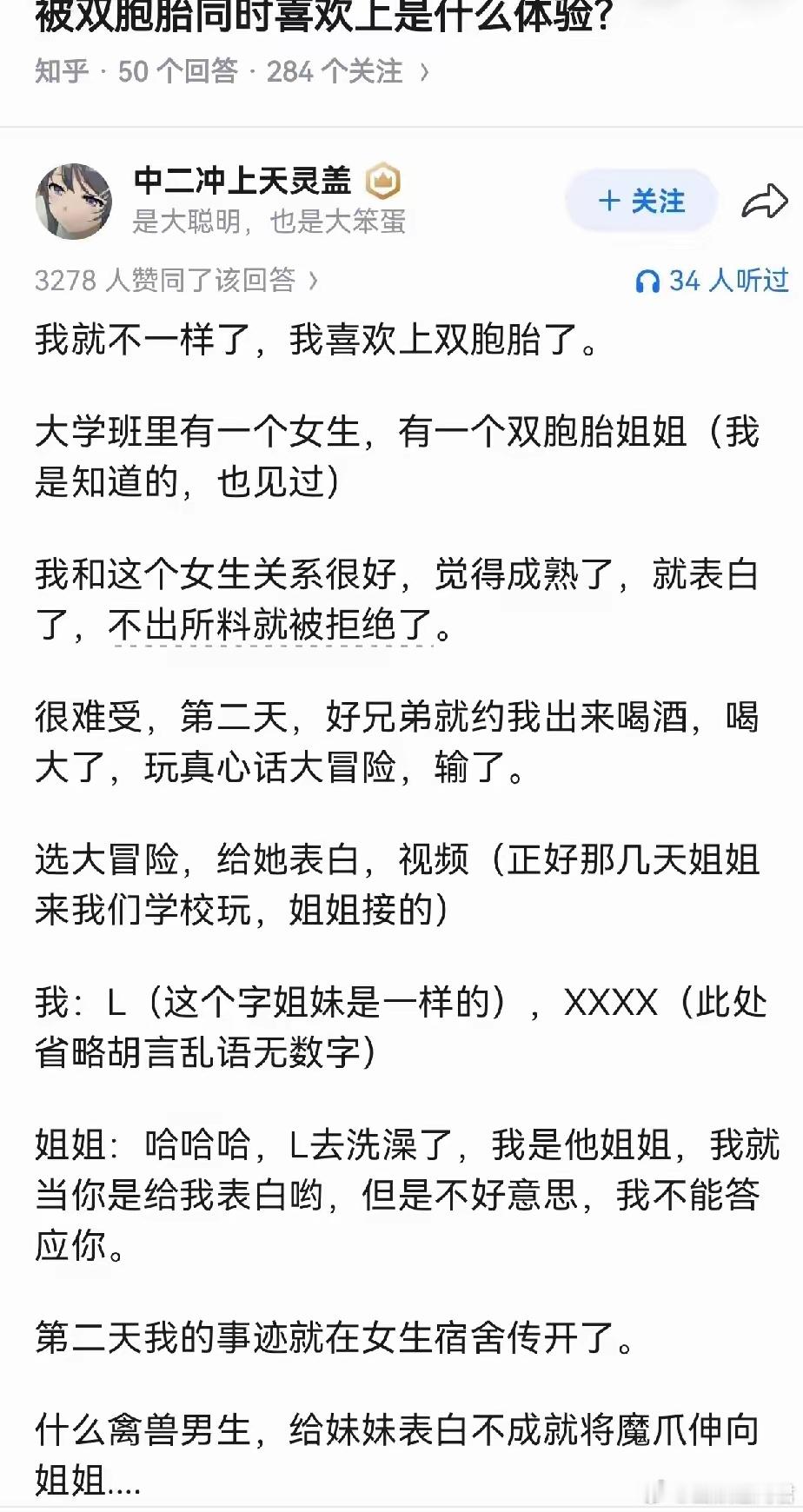 被双胞胎同时喜欢上是什么体验?

知乎 · 50 个回答 · 284 个关注 ›

中二冲上天灵盖
是大聪明，也是大笨蛋

+ 关注

3278 人赞同了该回答 ›

34 人听过

我就不一样了，我喜欢上双胞胎了。

大学班里有一个女生，有一个双胞胎姐姐（我是知道的，也见过）

我和这个女生关系很好，觉得成熟了，就表白了，不出所料就被拒绝了。

很难受，第二天，好兄弟就约我出来喝酒，喝大了，玩真心话大冒险，输了。

选大冒险，给她表白，视频（正好那几天姐姐来我们学校玩，姐姐接的）

我：L（这个字姐妹是一样的），XXXX（此处省略胡言乱语无数字）

姐姐：哈哈哈，L去洗澡了，我是他姐姐，我就当你是给我表白哟，但是不好意思，我不能答应你。

第二天我的事迹就在女生宿舍传开了。

什么禽兽男生，给妹妹表白不成就将魔爪伸向姐姐....